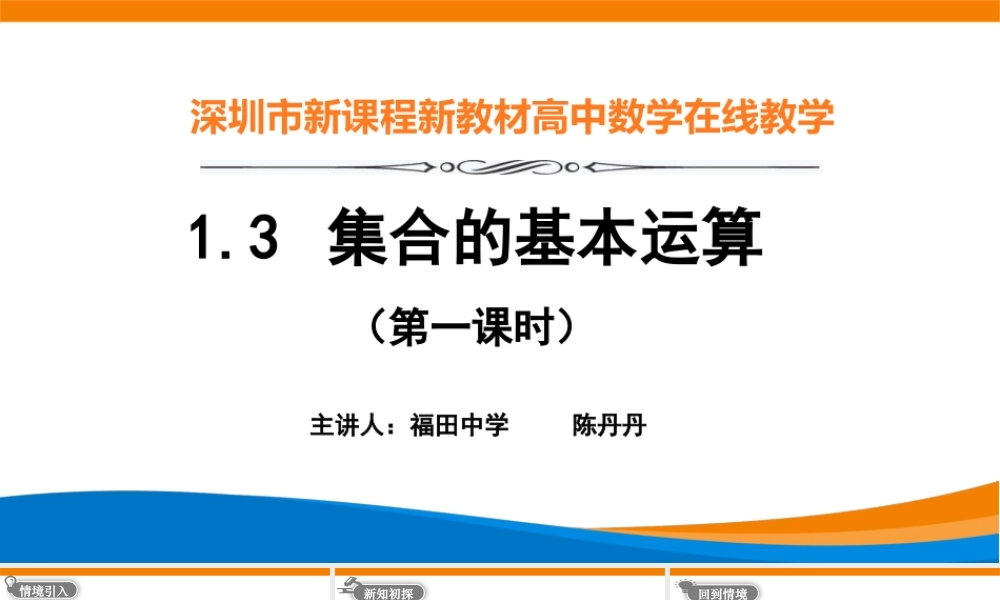 深圳市新课程新教材高中数学在线教学

1.3 集合的基本运算

（第一课时）

主讲人：福田中学 陈丹丹

情境引入

新知初探

回到情境